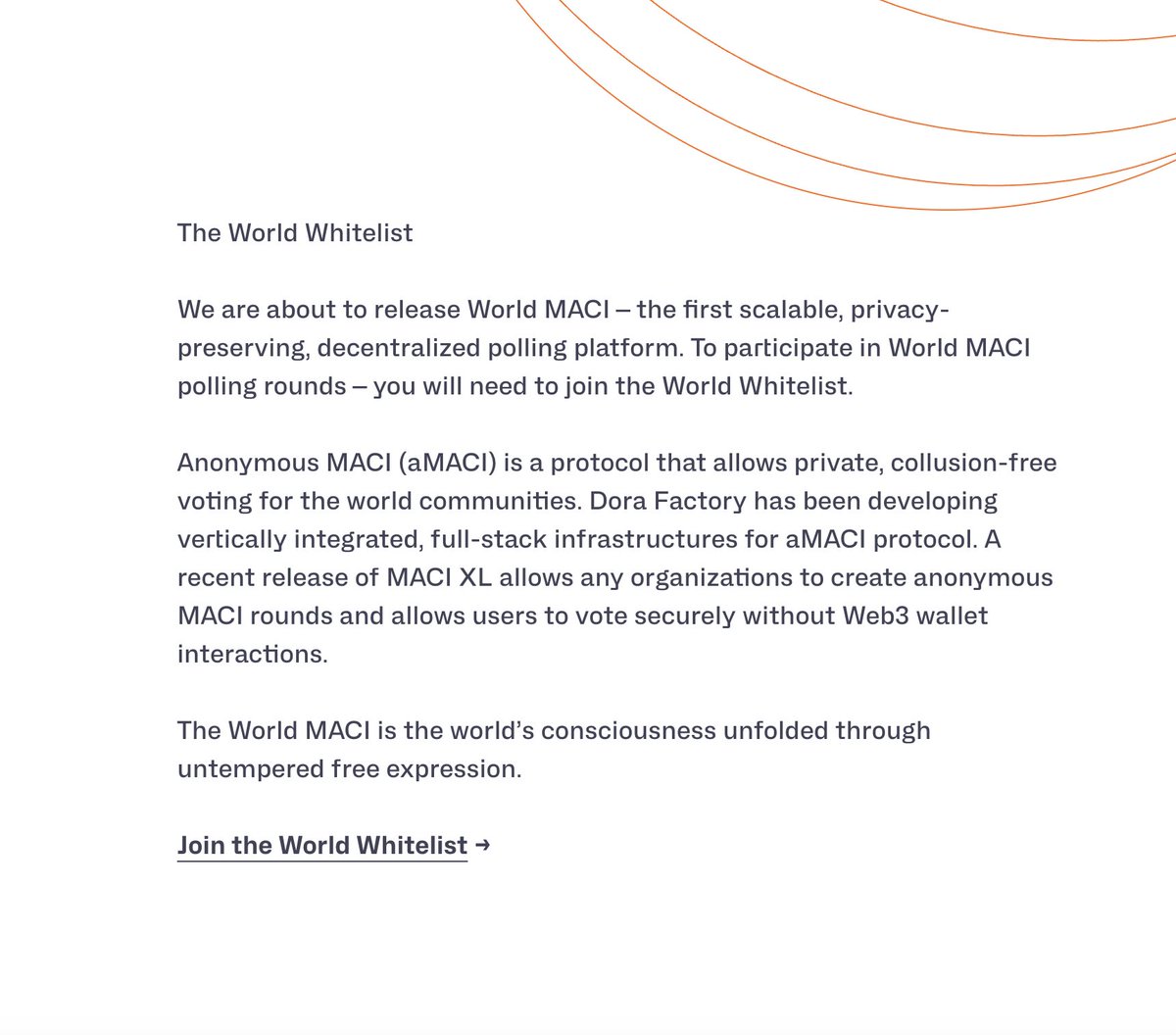 The World Whitelist

We are about to release World MACI – the first scalable, privacy-preserving, decentralized polling platform. To participate in World MACI polling rounds – you will need to join the World Whitelist.

Anonymous MACI (aMACI) is a protocol that allows private, collusion-free voting for the world communities. Dora Factory has been developing vertically integrated, full-stack infrastructures for aMACI protocol. A recent release of MACI XL allows any organizations to create anonymous MACI rounds and allows users to vote securely without Web3 wallet interactions.

The World MACI is the world's consciousness unfolded through untempered free expression.

Join the World Whitelist →